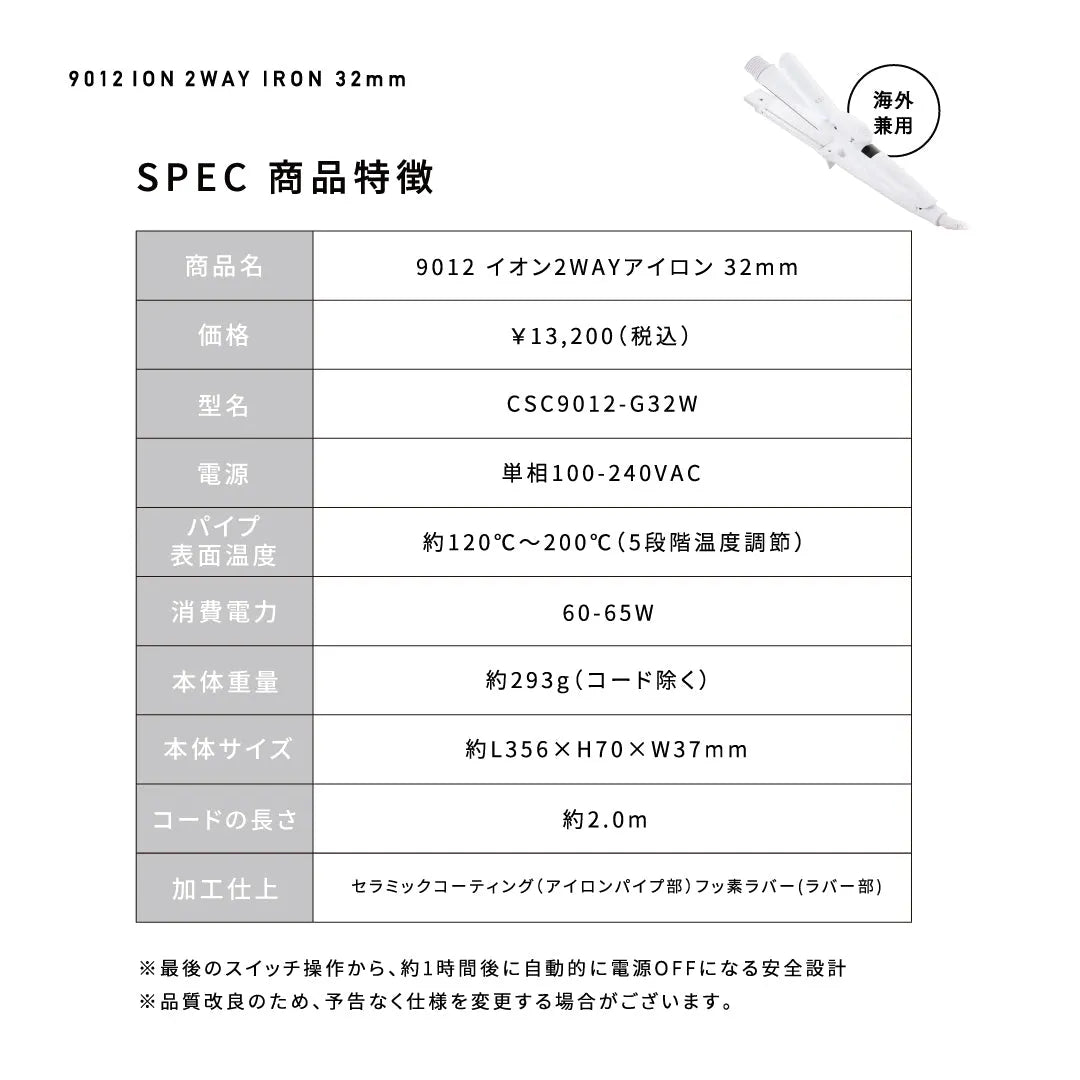 9012 ION 2WAY IRON 32mm

海外兼用

SPEC 商品特徴

| 商品名 | 9012 イオン2WAYアイロン 32mm |
|---|---|
| 価格 | ¥13,200（税込） |
| 型名 | CSC9012-G32W |
| 電源 | 単相100-240VAC |
| パイプ表面温度 | 約120℃～200℃（5段階温度調節） |
| 消費電力 | 60-65W |
| 本体重量 | 約293g（コード除く） |
| 本体サイズ | 約L356×H70×W37mm |
| コードの長さ | 約2.0m |
| 加工仕上 | セラミックコーティング（アイロンパイプ部）フッ素ラバー(ラバー部) |

※最後のスイッチ操作から、約1時間後に自動的に電源OFFになる安全設計
※品質改良のため、予告なく仕様を変更する場合がございます。